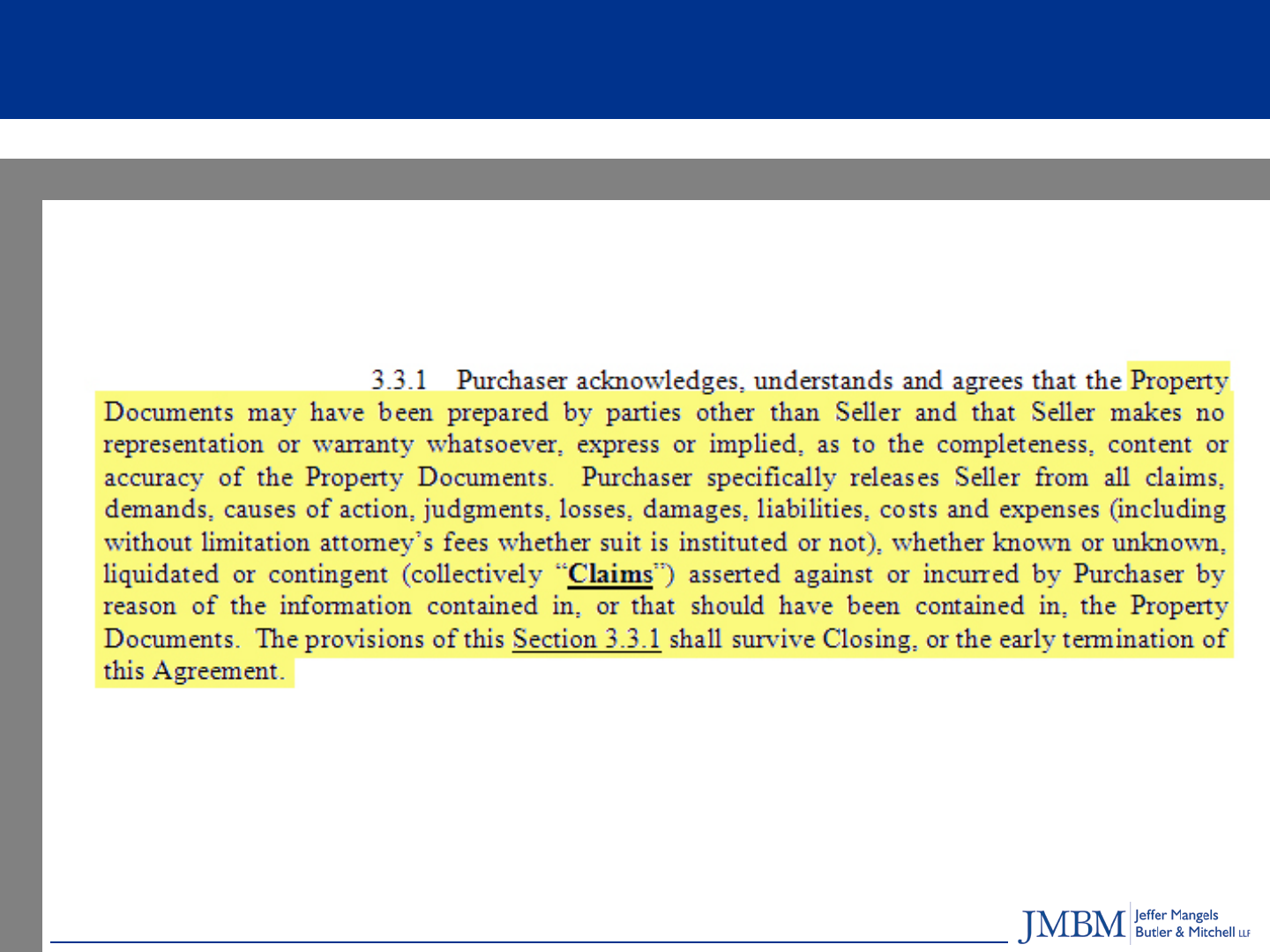 3.3.1 Purchaser acknowledges, understands and agrees that the Property Documents may have been prepared by parties other than Seller and that Seller makes no representation or warranty whatsoever, express or implied, as to the completeness, content or accuracy of the Property Documents. Purchaser specifically releases Seller from all claims, demands, causes of action, judgments, losses, damages, liabilities, costs and expenses (including without limitation attorney's fees whether suit is instituted or not), whether known or unknown, liquidated or contingent (collectively "Claims") asserted against or incurred by Purchaser by reason of the information contained in, or that should have been contained in, the Property Documents. The provisions of this Section 3.3.1 shall survive Closing, or the early termination of this Agreement.

JMBM Jeffer Mangels Butler & Mitchell LLP